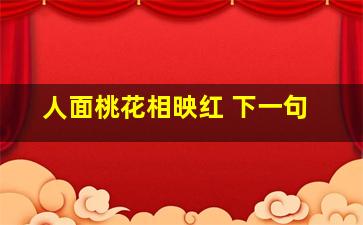 人面桃花相映红 下一句